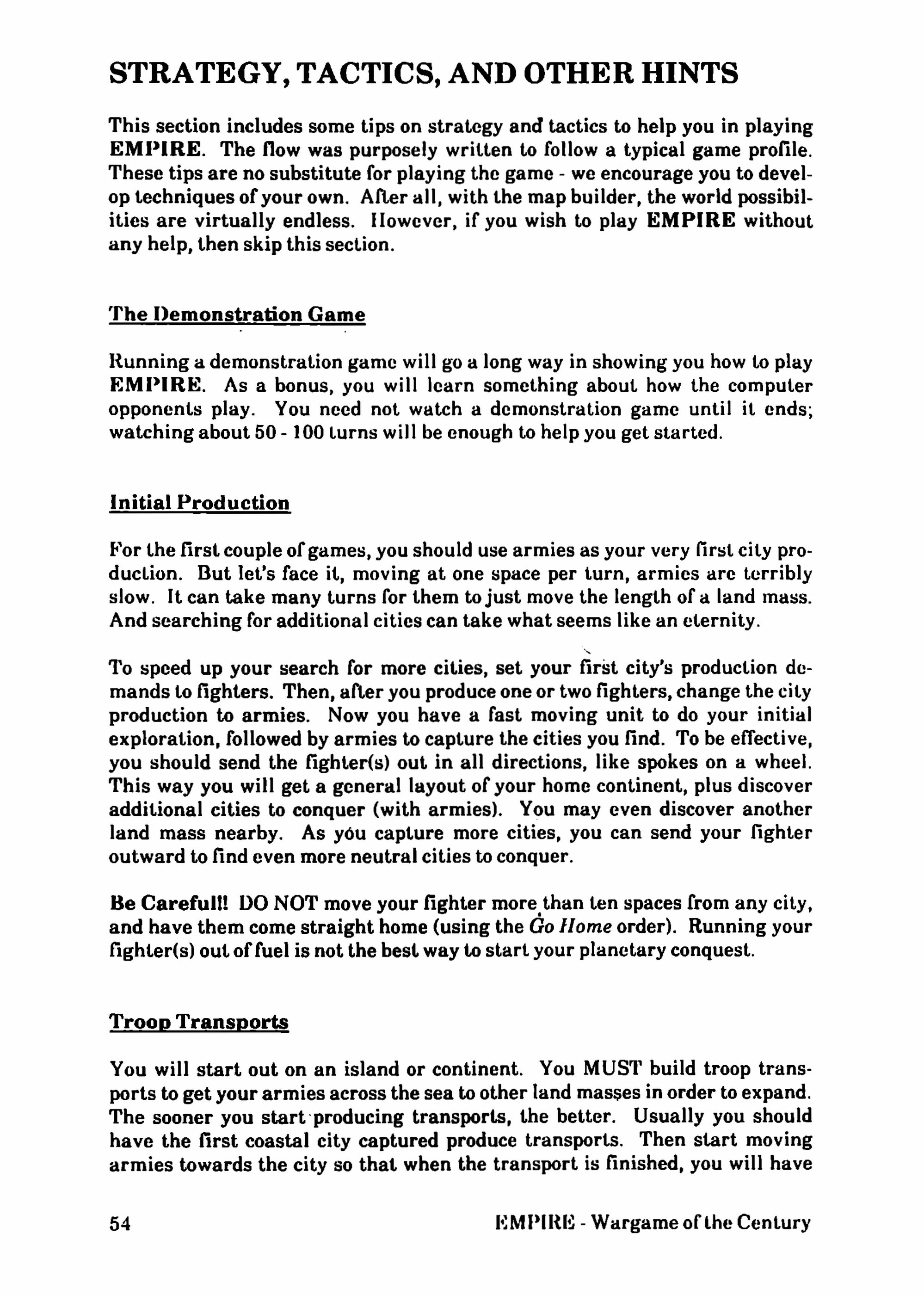 STRATEGY, TACTICS, AND OTHER HINTS

This section includes some tips on strategy and tactics to help you in playing EMPIRE. The flow was purposely written to follow a typical game profile. These tips are no substitute for playing the game - we encourage you to develop techniques of your own. After all, with the map builder, the world possibilities are virtually endless. However, if you wish to play EMPIRE without any help, then skip this section.

The Demonstration Game

Running a demonstration game will go a long way in showing you how to play EMPIRE. As a bonus, you will learn something about how the computer opponents play. You need not watch a demonstration game until it ends; watching about 50 - 100 turns will be enough to help you get started.

Initial Production

For the first couple of games, you should use armies as your very first city production. But let's face it, moving at one space per turn, armies are terribly slow. It can take many turns for them to just move the length of a land mass. And searching for additional cities can take what seems like an eternity.

To speed up your search for more cities, set your first city's production demands to fighters. Then, after you produce one or two fighters, change the city production to armies. Now you have a fast moving unit to do your initial exploration, followed by armies to capture the cities you find. To be effective, you should send the fighter(s) out in all directions, like spokes on a wheel. This way you will get a general layout of your home continent, plus discover additional cities to conquer (with armies). You may even discover another land mass nearby. As you capture more cities, you can send your fighter outward to find even more neutral cities to conquer.

Be Careful!! DO NOT move your fighter more than ten spaces from any city, and have them come straight home (using the Go Home order). Running your fighter(s) out of fuel is not the best way to start your planetary conquest.

Troop Transports

You will start out on an island or continent. You MUST build troop transports to get your armies across the sea to other land masses in order to expand. The sooner you start producing transports, the better. Usually you should have the first coastal city captured produce transports. Then start moving armies towards the city so that when the transport is finished, you will have

54 EMPIRE - Wargame of the Century